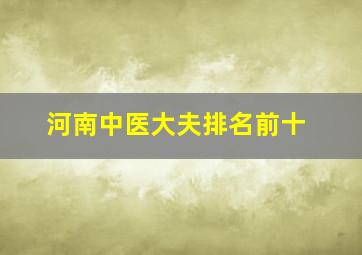 河南中医大夫排名前十